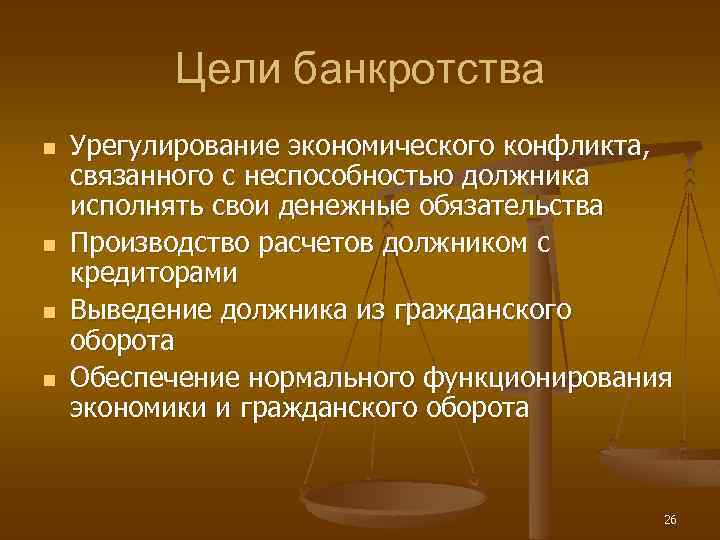 Цели банкротства

- Урегулирование экономического конфликта, связанного с неспособностью должника исполнять свои денежные обязательства
- Производство расчетов должником с кредиторами
- Выведение должника из гражданского оборота
- Обеспечение нормального функционирования экономики и гражданского оборота

26